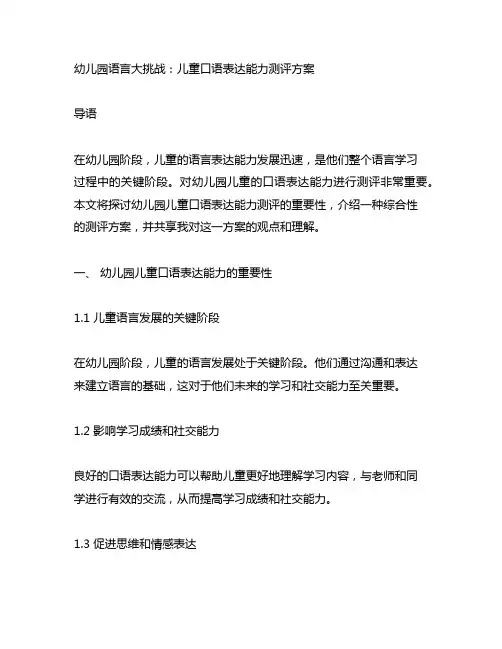 幼儿园语言大挑战：儿童口语表达能力测评方案

导语

在幼儿园阶段，儿童的语言表达能力发展迅速，是他们整个语言学习过程中的关键阶段。对幼儿园儿童的口语表达能力进行测评非常重要。本文将探讨幼儿园儿童口语表达能力测评的重要性，介绍一种综合性的测评方案，并共享我对这一方案的观点和理解。

一、 幼儿园儿童口语表达能力的重要性

1.1 儿童语言发展的关键阶段

在幼儿园阶段，儿童的语言发展处于关键阶段。他们通过沟通和表达来建立语言的基础，这对于他们未来的学习和社交能力至关重要。

1.2 影响学习成绩和社交能力

良好的口语表达能力可以帮助儿童更好地理解学习内容，与老师和同学进行有效的交流，从而提高学习成绩和社交能力。

1.3 促进思维和情感表达